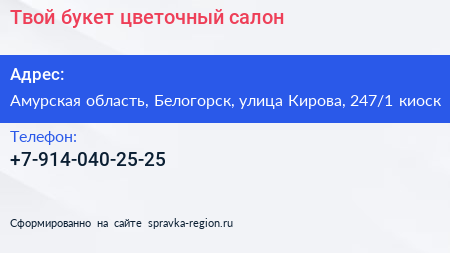 Твой букет цветочный салон

Адрес:

Амурская область, Белогорск, улица Кирова, 247/1 киоск

Телефон:

+7-914-040-25-25

Сформированно на сайте spravka-region.ru